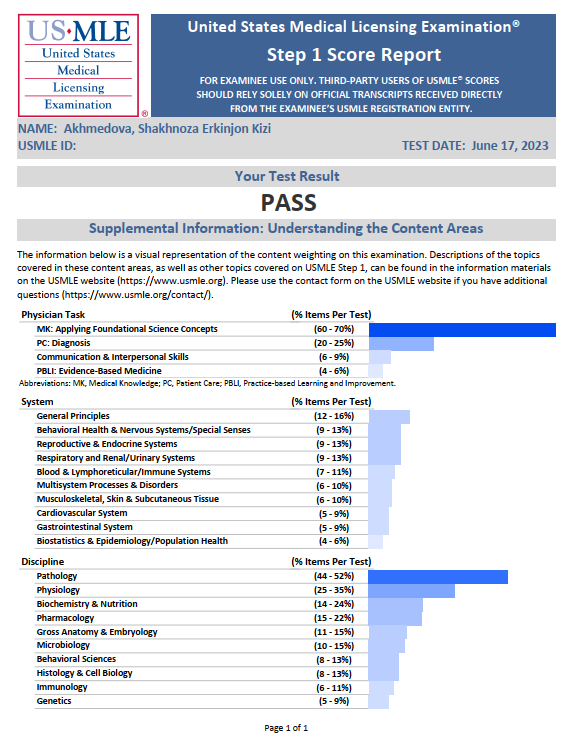 US·MLE
United States Medical Licensing Examination ®

United States Medical Licensing Examination®
Step 1 Score Report
FOR EXAMINEE USE ONLY. THIRD-PARTY USERS OF USMLE® SCORES SHOULD RELY SOLELY ON OFFICIAL TRANSCRIPTS RECEIVED DIRECTLY FROM THE EXAMINEE'S USMLE REGISTRATION ENTITY.

NAME: Akhmedova, Shakhnoza Erkinjon Kizi
USMLE ID:
TEST DATE: June 17, 2023

Your Test Result
PASS

Supplemental Information: Understanding the Content Areas

The information below is a visual representation of the content weighting on this examination. Descriptions of the topics covered in these content areas, as well as other topics covered on USMLE Step 1, can be found in the information materials on the USMLE website (https://www.usmle.org). Please use the contact form on the USMLE website if you have additional questions (https://www.usmle.org/contact/).

| Physician Task | (% Items Per Test) |
|---|---|
| MK: Applying Foundational Science Concepts | (60 - 70%) |
| PC: Diagnosis | (20 - 25%) |
| Communication & Interpersonal Skills | (6 - 9%) |
| PBLI: Evidence-Based Medicine | (4 - 6%) |

Abbreviations: MK, Medical Knowledge; PC, Patient Care; PBLI, Practice-based Learning and Improvement.

| System | (% Items Per Test) |
|---|---|
| General Principles | (12 - 16%) |
| Behavioral Health & Nervous Systems/Special Senses | (9 - 13%) |
| Reproductive & Endocrine Systems | (9 - 13%) |
| Respiratory and Renal/Urinary Systems | (9 - 13%) |
| Blood & Lymphoreticular/Immune Systems | (7 - 11%) |
| Multisystem Processes & Disorders | (6 - 10%) |
| Musculoskeletal, Skin & Subcutaneous Tissue | (6 - 10%) |
| Cardiovascular System | (5 - 9%) |
| Gastrointestinal System | (5 - 9%) |
| Biostatistics & Epidemiology/Population Health | (4 - 6%) |

| Discipline | (% Items Per Test) |
|---|---|
| Pathology | (44 - 52%) |
| Physiology | (25 - 35%) |
| Biochemistry & Nutrition | (14 - 24%) |
| Pharmacology | (15 - 22%) |
| Gross Anatomy & Embryology | (11 - 15%) |
| Microbiology | (10 - 15%) |
| Behavioral Sciences | (8 - 13%) |
| Histology & Cell Biology | (8 - 13%) |
| Immunology | (6 - 11%) |
| Genetics | (5 - 9%) |

Page 1 of 1